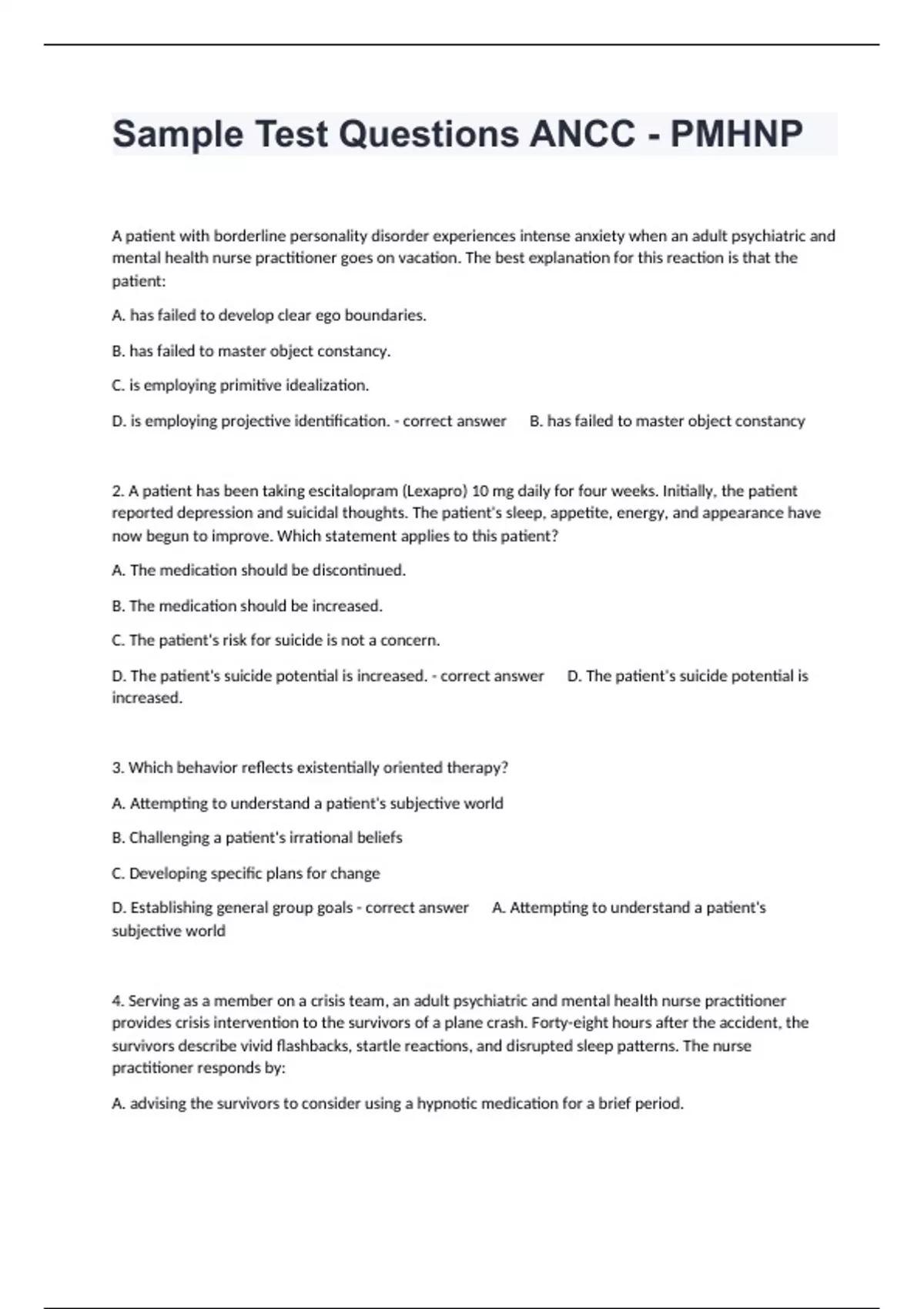 Sample Test Questions ANCC - PMHNP

A patient with borderline personality disorder experiences intense anxiety when an adult psychiatric and mental health nurse practitioner goes on vacation. The best explanation for this reaction is that the patient:

A. has failed to develop clear ego boundaries.

B. has failed to master object constancy.

C. is employing primitive idealization.

D. is employing projective identification. - correct answer B. has failed to master object constancy

2. A patient has been taking escitalopram (Lexapro) 10 mg daily for four weeks. Initially, the patient reported depression and suicidal thoughts. The patient's sleep, appetite, energy, and appearance have now begun to improve. Which statement applies to this patient?

A. The medication should be discontinued.

B. The medication should be increased.

C. The patient's risk for suicide is not a concern.

D. The patient's suicide potential is increased. - correct answer D. The patient's suicide potential is increased.

3. Which behavior reflects existentially oriented therapy?

A. Attempting to understand a patient's subjective world

B. Challenging a patient's irrational beliefs

C. Developing specific plans for change

D. Establishing general group goals - correct answer A. Attempting to understand a patient's subjective world

4. Serving as a member on a crisis team, an adult psychiatric and mental health nurse practitioner provides crisis intervention to the survivors of a plane crash. Forty-eight hours after the accident, the survivors describe vivid flashbacks, startle reactions, and disrupted sleep patterns. The nurse practitioner responds by:

A. advising the survivors to consider using a hypnotic medication for a brief period.